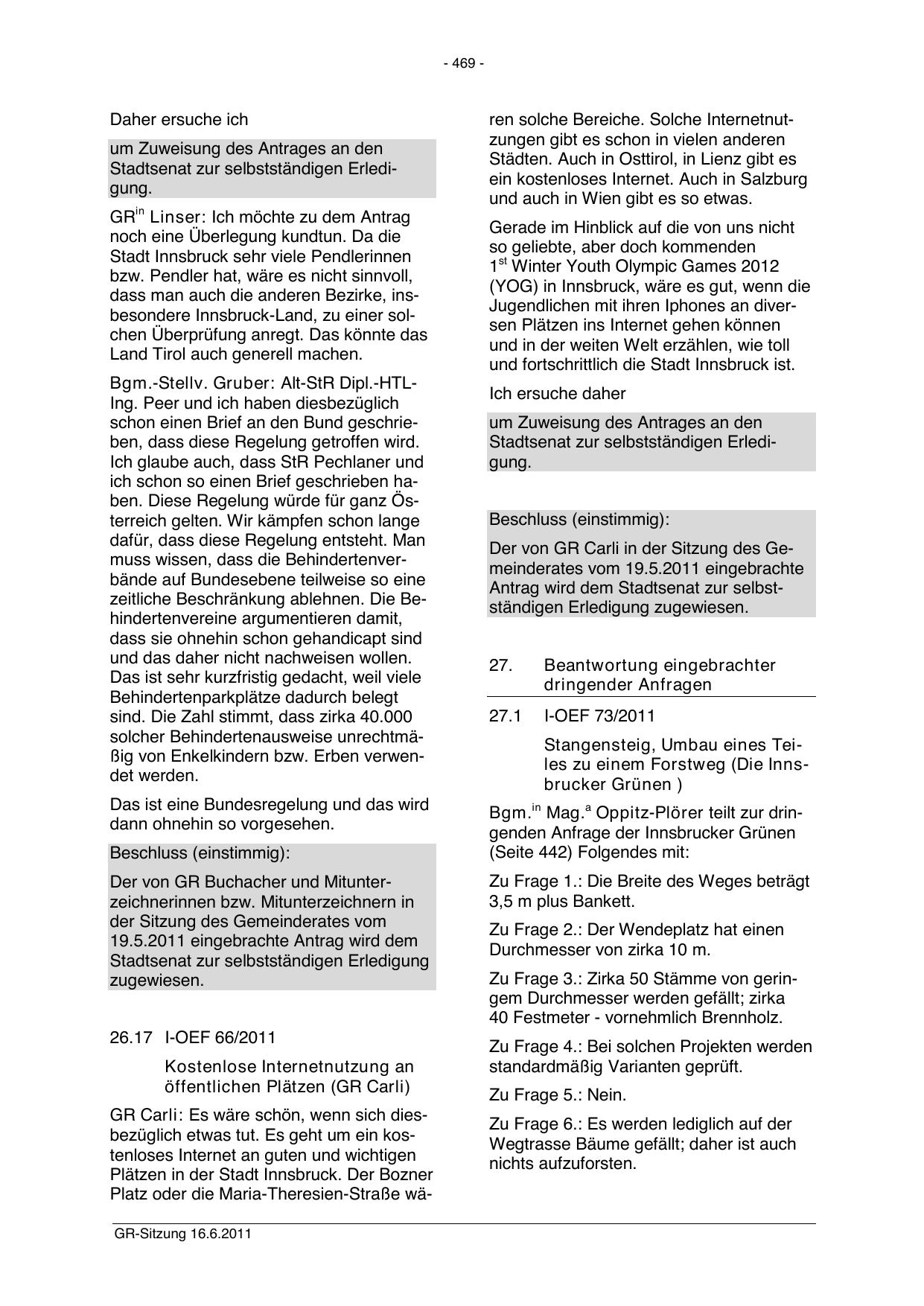 - 469 -

Daher ersuche ich

um Zuweisung des Antrages an den Stadtsenat zur selbstständigen Erledigung.

GR$^{in}$ Linser: Ich möchte zu dem Antrag noch eine Überlegung kundtun. Da die Stadt Innsbruck sehr viele Pendlerinnen bzw. Pendler hat, wäre es nicht sinnvoll, dass man auch die anderen Bezirke, insbesondere Innsbruck-Land, zu einer solchen Überprüfung anregt. Das könnte das Land Tirol auch generell machen.

Bgm.-Stellv. Gruber: Alt-StR Dipl.-HTL-Ing. Peer und ich haben diesbezüglich schon einen Brief an den Bund geschrieben, dass diese Regelung getroffen wird. Ich glaube auch, dass StR Pechlaner und ich schon so einen Brief geschrieben haben. Diese Regelung würde für ganz Österreich gelten. Wir kämpfen schon lange dafür, dass diese Regelung entsteht. Man muss wissen, dass die Behindertenverbände auf Bundesebene teilweise so eine zeitliche Beschränkung ablehnen. Die Behindertenvereine argumentieren damit, dass sie ohnehin schon gehandicapt sind und das daher nicht nachweisen wollen. Das ist sehr kurzfristig gedacht, weil viele Behindertenparkplätze dadurch belegt sind. Die Zahl stimmt, dass zirka 40.000 solcher Behindertenausweise unrechtmäßig von Enkelkindern bzw. Erben verwendet werden.

Das ist eine Bundesregelung und das wird dann ohnehin so vorgesehen.

Beschluss (einstimmig):

Der von GR Buchacher und Mitunterzeichnerinnen bzw. Mitunterzeichnern in der Sitzung des Gemeinderates vom 19.5.2011 eingebrachte Antrag wird dem Stadtsenat zur selbstständigen Erledigung zugewiesen.

26.17 I-OEF 66/2011

Kostenlose Internetnutzung an öffentlichen Plätzen (GR Carli)

GR Carli: Es wäre schön, wenn sich diesbezüglich etwas tut. Es geht um ein kostenloses Internet an guten und wichtigen Plätzen in der Stadt Innsbruck. Der Bozner Platz oder die Maria-Theresien-Straße wären solche Bereiche. Solche Internetnutzungen gibt es schon in vielen anderen Städten. Auch in Osttirol, in Lienz gibt es ein kostenloses Internet. Auch in Salzburg und auch in Wien gibt es so etwas.

Gerade im Hinblick auf die von uns nicht so geliebte, aber doch kommenden 1$^{st}$ Winter Youth Olympic Games 2012 (YOG) in Innsbruck, wäre es gut, wenn die Jugendlichen mit ihren Iphones an diversen Plätzen ins Internet gehen können und in der weiten Welt erzählen, wie toll und fortschrittlich die Stadt Innsbruck ist.

Ich ersuche daher

um Zuweisung des Antrages an den Stadtsenat zur selbstständigen Erledigung.

Beschluss (einstimmig):

Der von GR Carli in der Sitzung des Gemeinderates vom 19.5.2011 eingebrachte Antrag wird dem Stadtsenat zur selbstständigen Erledigung zugewiesen.

27. Beantwortung eingebrachter dringender Anfragen

27.1 I-OEF 73/2011

Stangensteig, Umbau eines Teiles zu einem Forstweg (Die Innsbrucker Grünen )

Bgm.$^{in}$ Mag.$^{a}$ Oppitz-Plörer teilt zur dringenden Anfrage der Innsbrucker Grünen (Seite 442) Folgendes mit:

Zu Frage 1.: Die Breite des Weges beträgt 3,5 m plus Bankett.

Zu Frage 2.: Der Wendeplatz hat einen Durchmesser von zirka 10 m.

Zu Frage 3.: Zirka 50 Stämme von geringem Durchmesser werden gefällt; zirka 40 Festmeter - vornehmlich Brennholz.

Zu Frage 4.: Bei solchen Projekten werden standardmäßig Varianten geprüft.

Zu Frage 5.: Nein.

Zu Frage 6.: Es werden lediglich auf der Wegtrasse Bäume gefällt; daher ist auch nichts aufzuforsten.

GR-Sitzung 16.6.2011